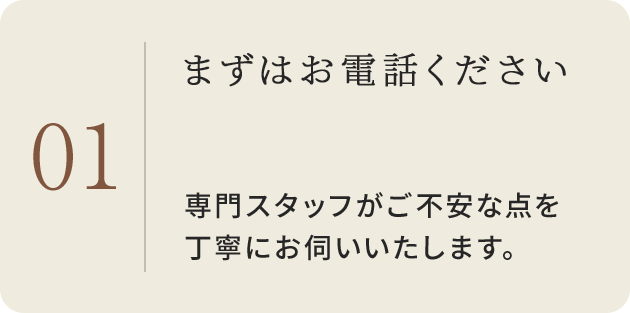 01

まずはお電話ください

専門スタッフがご不安な点を丁寧にお伺いいたします。